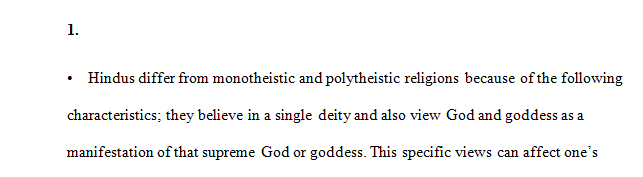 1.

• Hindus differ from monotheistic and polytheistic religions because of the following characteristics; they believe in a single deity and also view God and goddess as a manifestation of that supreme God or goddess. This specific views can affect one's